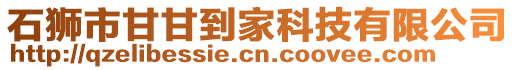 石狮市甘甘到家科技有限公司
http://qzelibessie.cn.coovee.com